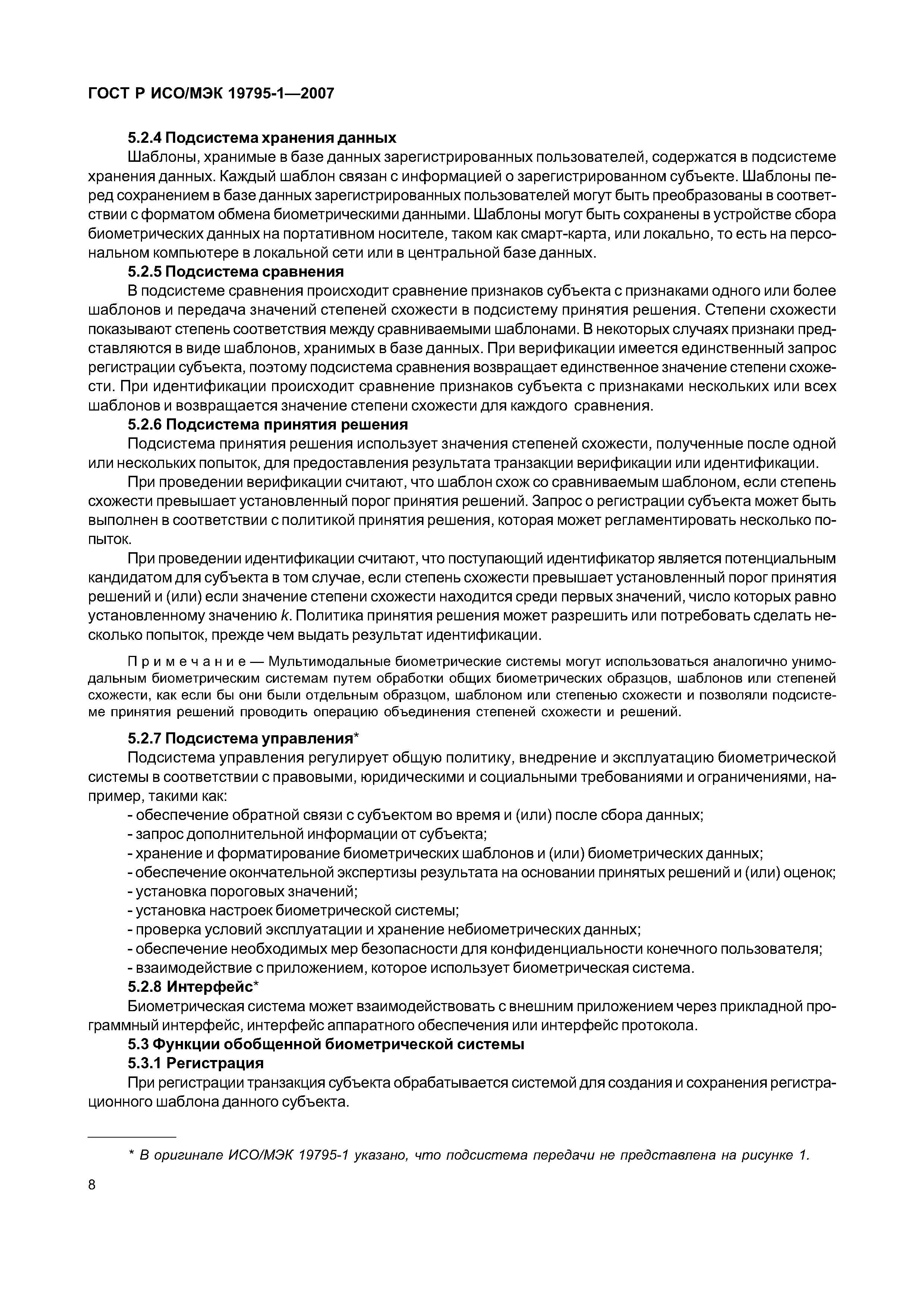 ГОСТ Р ИСО/МЭК 19795-1—2007

5.2.4 Подсистема хранения данных

Шаблоны, хранимые в базе данных зарегистрированных пользователей, содержатся в подсистеме хранения данных. Каждый шаблон связан с информацией о зарегистрированном субъекте. Шаблоны перед сохранением в базе данных зарегистрированных пользователей могут быть преобразованы в соответствии с форматом обмена биометрическими данными. Шаблоны могут быть сохранены в устройстве сбора биометрических данных на портативном носителе, таком как смарт-карта, или локально, то есть на персональном компьютере в локальной сети или в центральной базе данных.

5.2.5 Подсистема сравнения

В подсистеме сравнения происходит сравнение признаков субъекта с признаками одного или более шаблонов и передача значений степеней схожести в подсистему принятия решения. Степени схожести показывают степень соответствия между сравниваемыми шаблонами. В некоторых случаях признаки представляются в виде шаблонов, хранимых в базе данных. При верификации имеется единственный запрос регистрации субъекта, поэтому подсистема сравнения возвращает единственное значение степени схожести. При идентификации происходит сравнение признаков субъекта с признаками нескольких или всех шаблонов и возвращается значение степени схожести для каждого сравнения.

5.2.6 Подсистема принятия решения

Подсистема принятия решения использует значения степеней схожести, полученные после одной или нескольких попыток, для предоставления результата транзакции верификации или идентификации.

При проведении верификации считают, что шаблон схож со сравниваемым шаблоном, если степень схожести превышает установленный порог принятия решений. Запрос о регистрации субъекта может быть выполнен в соответствии с политикой принятия решения, которая может регламентировать несколько попыток.

При проведении идентификации считают, что поступающий идентификатор является потенциальным кандидатом для субъекта в том случае, если степень схожести превышает установленный порог принятия решений и (или) если значение степени схожести находится среди первых значений, число которых равно установленному значению $k$. Политика принятия решения может разрешить или потребовать сделать несколько попыток, прежде чем выдать результат идентификации.

Примечание — Мультимодальные биометрические системы могут использоваться аналогично унимодальным биометрическим системам путем обработки общих биометрических образцов, шаблонов или степеней схожести, как если бы они были отдельным образцом, шаблоном или степенью схожести и позволяли подсистеме принятия решений проводить операцию объединения степеней схожести и решений.

5.2.7 Подсистема управления*

Подсистема управления регулирует общую политику, внедрение и эксплуатацию биометрической системы в соответствии с правовыми, юридическими и социальными требованиями и ограничениями, например, такими как:

- обеспечение обратной связи с субъектом во время и (или) после сбора данных;
- запрос дополнительной информации от субъекта;
- хранение и форматирование биометрических шаблонов и (или) биометрических данных;
- обеспечение окончательной экспертизы результата на основании принятых решений и (или) оценок;
- установка пороговых значений;
- установка настроек биометрической системы;
- проверка условий эксплуатации и хранение небиометрических данных;
- обеспечение необходимых мер безопасности для конфиденциальности конечного пользователя;
- взаимодействие с приложением, которое использует биометрическая система.

5.2.8 Интерфейс*

Биометрическая система может взаимодействовать с внешним приложением через прикладной программный интерфейс, интерфейс аппаратного обеспечения или интерфейс протокола.

5.3 Функции обобщенной биометрической системы

5.3.1 Регистрация

При регистрации транзакция субъекта обрабатывается системой для создания и сохранения регистрационного шаблона данного субъекта.

* В оригинале ИСО/МЭК 19795-1 указано, что подсистема передачи не представлена на рисунке 1.

8